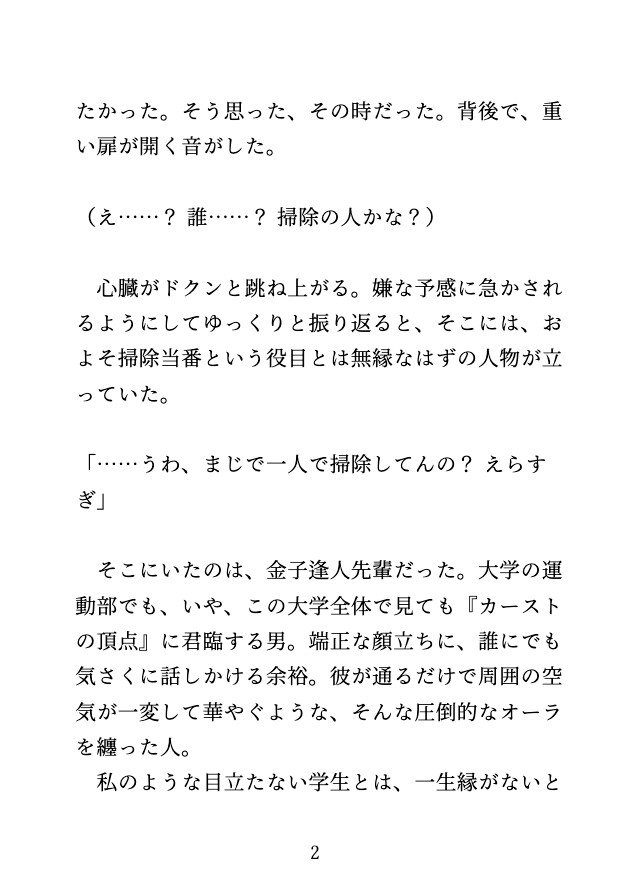 たかった。そう思った、その時だった。背後で、重い扉が開く音がした。

（え……？ 誰……？ 掃除の人かな？）

心臓がドクンと跳ね上がる。嫌な予感に急かされるようにしてゆっくりと振り返ると、そこには、およそ掃除当番という役目とは無縁なはずの人物が立っていた。

「……うわ、まじで一人で掃除してんの？ えらすぎ」

そこにいたのは、金子逢人先輩だった。大学の運動部でも、いや、この大学全体で見ても『カーストの頂点』に君臨する男。端正な顔立ちに、誰にでも気さくに話しかける余裕。彼が通るだけで周囲の空気が一変して華やぐような、そんな圧倒的なオーラを纏った人。

私のような目立たない学生とは、一生縁がないと

2